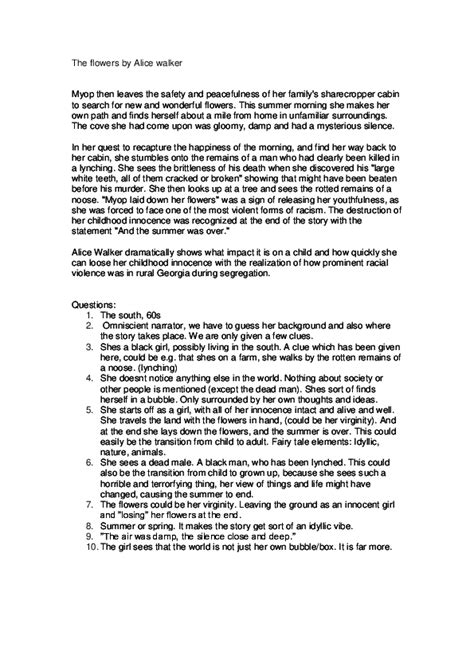 The flowers by Alice walker

Myop then leaves the safety and peacefulness of her family's sharecropper cabin to search for new and wonderful flowers. This summer morning she makes her own path and finds herself about a mile from home in unfamiliar surroundings. The cove she had come upon was gloomy, damp and had a mysterious silence.

In her quest to recapture the happiness of the morning, and find her way back to her cabin, she stumbles onto the remains of a man who had clearly been killed in a lynching. She sees the brittleness of his death when she discovered his "large white teeth, all of them cracked or broken" showing that might have been beaten before his murder. She then looks up at a tree and sees the rotted remains of a noose. "Myop laid down her flowers" was a sign of releasing her youthfulness, as she was forced to face one of the most violent forms of racism. The destruction of her childhood innocence was recognized at the end of the story with the statement "And the summer was over."

Alice Walker dramatically shows what impact it is on a child and how quickly she can loose her childhood innocence with the realization of how prominent racial violence was in rural Georgia during segregation.

Questions:
1. The south, 60s
2. Omniscient narrator, we have to guess her background and also where the story takes place. We are only given a few clues.
3. Shes a black girl, possibly living in the south. A clue which has been given here, could be e.g. that shes on a farm, she walks by the rotten remains of a noose. (lynching)
4. She doesnt notice anything else in the world. Nothing about society or other people is mentioned (except the dead man). Shes sort of finds herself in a bubble. Only surrounded by her own thoughts and ideas.
5. She starts off as a girl, with all of her innocence intact and alive and well. She travels the land with the flowers in hand, (could be her virginity). And at the end she lays down the flowers, and the summer is over. This could easily be the transition from child to adult. Fairy tale elements: Idyllic, nature, animals.
6. She sees a dead male. A black man, who has been lynched. This could also be the transition from child to grown up, because she sees such a horrible and terrorfying thing, her view of things and life might have changed, causing the summer to end.
7. The flowers could be her virginity. Leaving the ground as an innocent girl and "losing" her flowers at the end.
8. Summer or spring. It makes the story get sort of an idyllic vibe.
9. "The air was damp, the silence close and deep."
10. The girl sees that the world is not just her own bubble/box. It is far more.